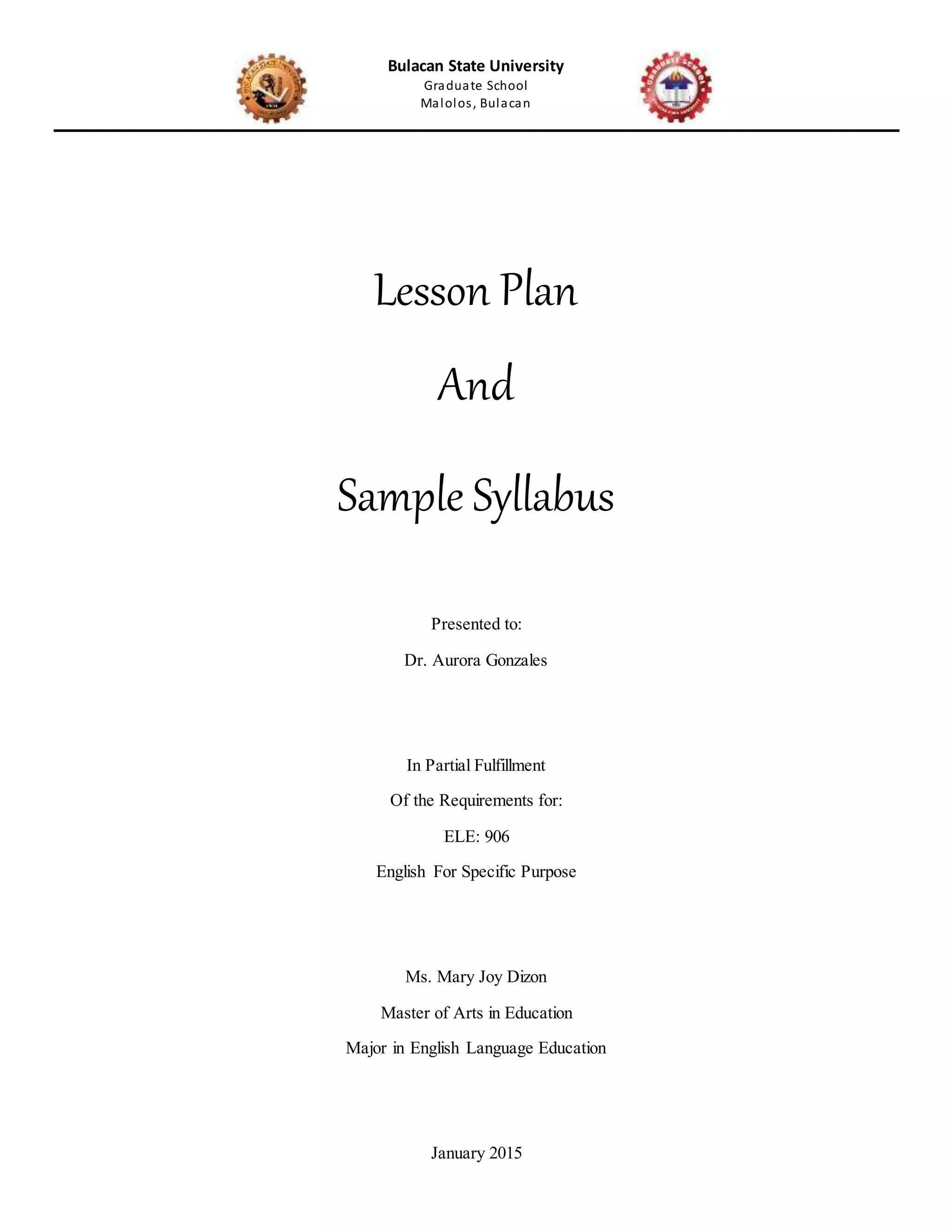 Bulacan State University
Graduate School
Malolos, Bulacan

Lesson Plan

And

Sample Syllabus

Presented to:

Dr. Aurora Gonzales

In Partial Fulfillment

Of the Requirements for:

ELE: 906

English For Specific Purpose

Ms. Mary Joy Dizon

Master of Arts in Education

Major in English Language Education

January 2015